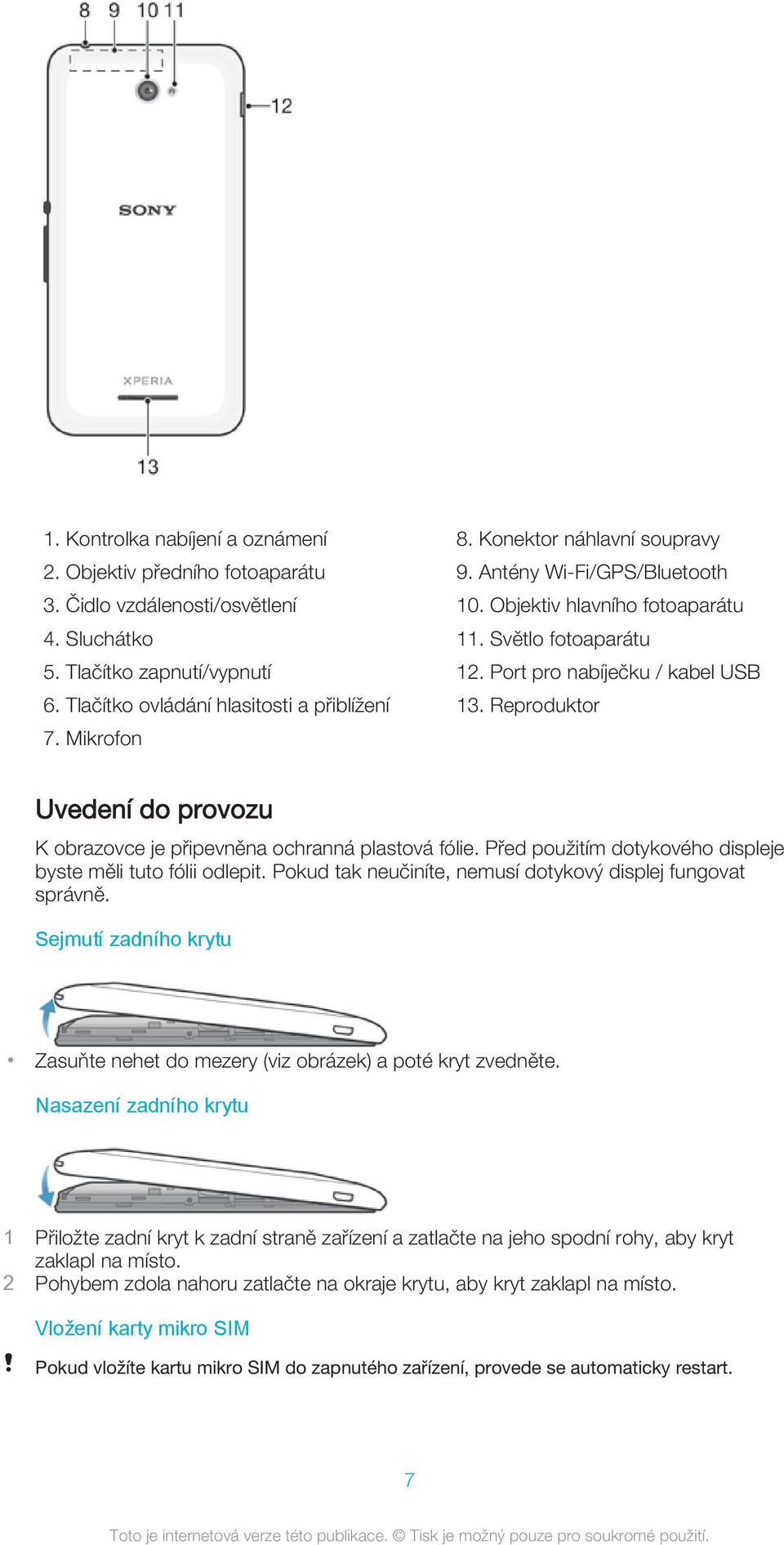 8 9 10 11

12

SONY

XPERIA

13

1. Kontrolka nabíjení a oznámení
2. Objektiv předního fotoaparátu
3. Čidlo vzdálenosti/osvětlení
4. Sluchátko
5. Tlačítko zapnutí/vypnutí
6. Tlačítko ovládání hlasitosti a přiblížení
7. Mikrofon

8. Konektor náhlavní soupravy
9. Antény Wi-Fi/GPS/Bluetooth
10. Objektiv hlavního fotoaparátu
11. Světlo fotoaparátu
12. Port pro nabíječku / kabel USB
13. Reproduktor

Uvedení do provozu

K obrazovce je připevněna ochranná plastová fólie. Před použitím dotykového displeje byste měli tuto fólii odlepit. Pokud tak neučiníte, nemusí dotykový displej fungovat správně.

Sejmutí zadního krytu

• Zasuňte nehet do mezery (viz obrázek) a poté kryt zvedněte.

Nasazení zadního krytu

1 Přiložte zadní kryt k zadní straně zařízení a zatlačte na jeho spodní rohy, aby kryt zaklapl na místo.
2 Pohybem zdola nahoru zatlačte na okraje krytu, aby kryt zaklapl na místo.

Vložení karty mikro SIM

! Pokud vložíte kartu mikro SIM do zapnutého zařízení, provede se automaticky restart.

7

Toto je internetová verze této publikace. © Tisk je možný pouze pro soukromé použití.